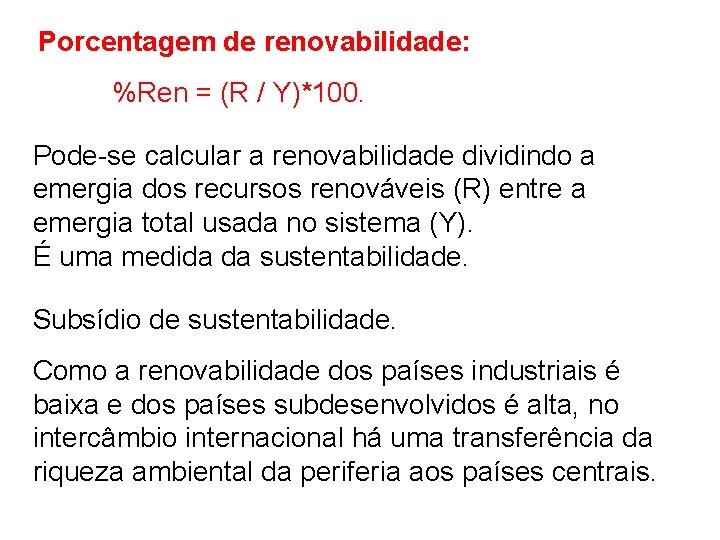 Porcentagem de renovabilidade:

$\%Ren = (R / Y)*100$.

Pode-se calcular a renovabilidade dividindo a emergia dos recursos renováveis (R) entre a emergia total usada no sistema (Y).
É uma medida da sustentabilidade.

Subsídio de sustentabilidade.

Como a renovabilidade dos países industriais é baixa e dos países subdesenvolvidos é alta, no intercâmbio internacional há uma transferência da riqueza ambiental da periferia aos países centrais.